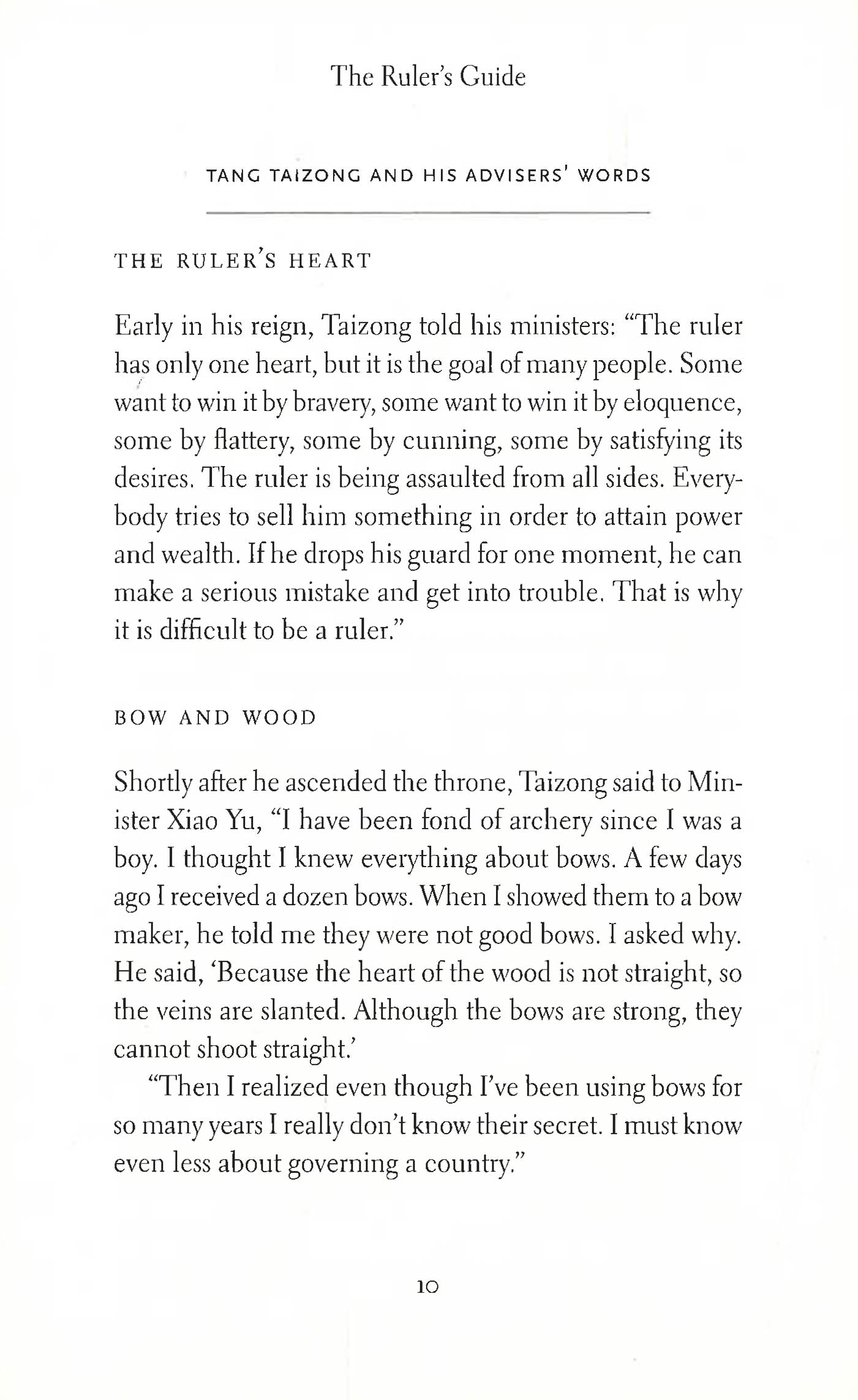 The Ruler's Guide

TANG TAIZONG AND HIS ADVISERS' WORDS

THE RULER'S HEART

Early in his reign, Taizong told his ministers: "The ruler has only one heart, but it is the goal of many people. Some want to win it by bravery, some want to win it by eloquence, some by flattery, some by cunning, some by satisfying its desires. The ruler is being assaulted from all sides. Everybody tries to sell him something in order to attain power and wealth. If he drops his guard for one moment, he can make a serious mistake and get into trouble. That is why it is difficult to be a ruler."

BOW AND WOOD

Shortly after he ascended the throne, Taizong said to Minister Xiao Yu, "I have been fond of archery since I was a boy. I thought I knew everything about bows. A few days ago I received a dozen bows. When I showed them to a bow maker, he told me they were not good bows. I asked why. He said, 'Because the heart of the wood is not straight, so the veins are slanted. Although the bows are strong, they cannot shoot straight.'

"Then I realized even though I've been using bows for so many years I really don't know their secret. I must know even less about governing a country."

10